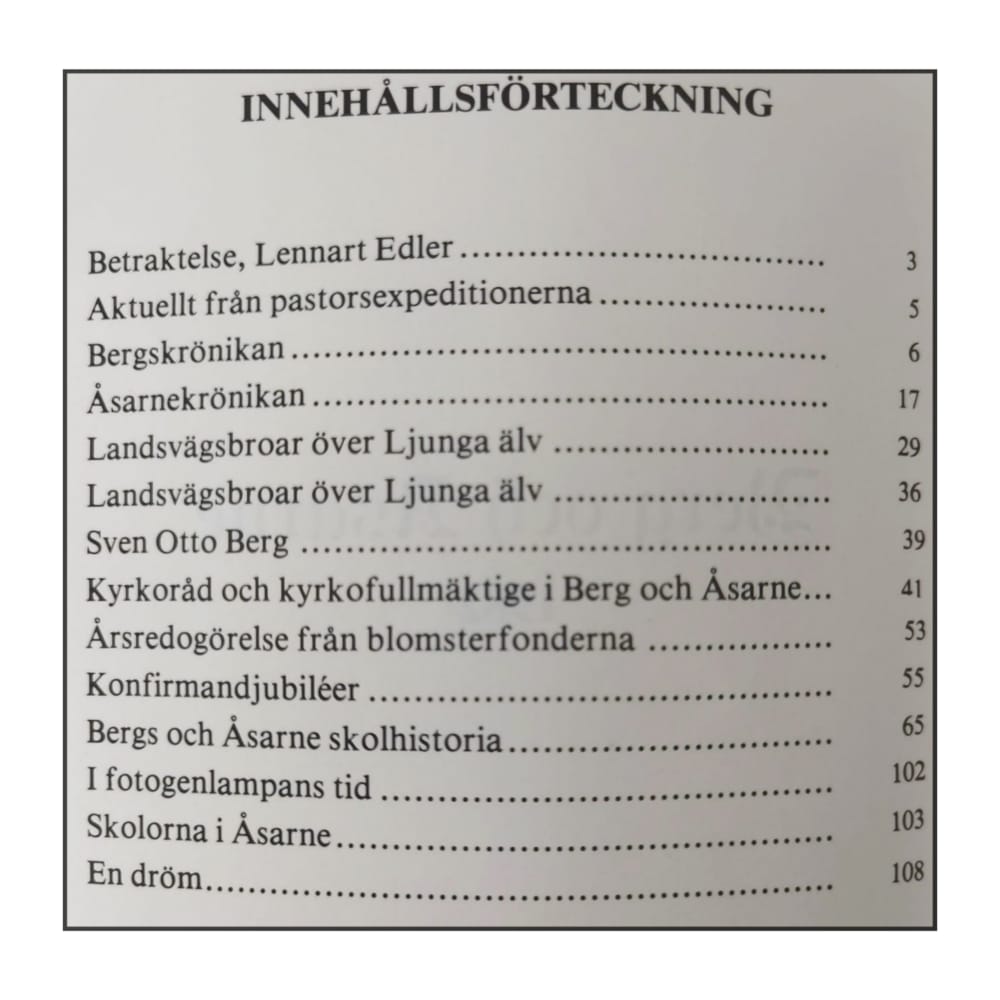 INNEHÅLLSFÖRTECKNING

Betraktelse, Lennart Edler 3
Aktuellt från pastorsexpeditionerna 5
Bergskrönikan 6
Åsarnekrönikan 17
Landsvägsbroar över Ljunga älv 29
Landsvägsbroar över Ljunga älv 36
Sven Otto Berg 39
Kyrkoråd och kyrkofullmäktige i Berg och Åsarne... 41
Årsredogörelse från blomsterfonderna 53
Konfirmandjubiléer 55
Bergs och Åsarne skolhistoria 65
I fotogenlampans tid 102
Skolorna i Åsarne 103
En dröm 108